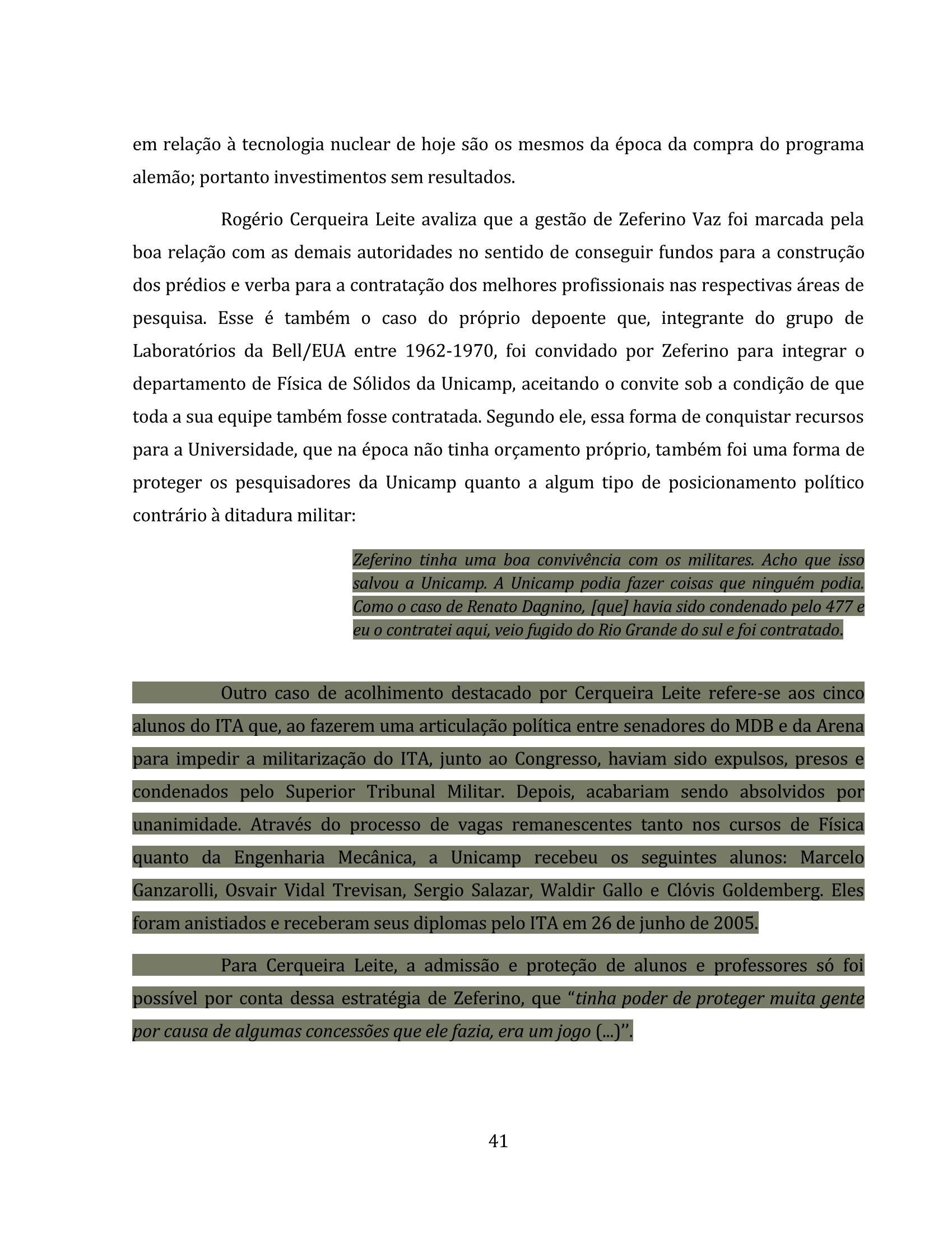 em relação à tecnologia nuclear de hoje são os mesmos da época da compra do programa alemão; portanto investimentos sem resultados.

Rogério Cerqueira Leite avaliza que a gestão de Zeferino Vaz foi marcada pela boa relação com as demais autoridades no sentido de conseguir fundos para a construção dos prédios e verba para a contratação dos melhores profissionais nas respectivas áreas de pesquisa. Esse é também o caso do próprio depoente que, integrante do grupo de Laboratórios da Bell/EUA entre 1962-1970, foi convidado por Zeferino para integrar o departamento de Física de Sólidos da Unicamp, aceitando o convite sob a condição de que toda a sua equipe também fosse contratada. Segundo ele, essa forma de conquistar recursos para a Universidade, que na época não tinha orçamento próprio, também foi uma forma de proteger os pesquisadores da Unicamp quanto a algum tipo de posicionamento político contrário à ditadura militar:

Zeferino tinha uma boa convivência com os militares. Acho que isso salvou a Unicamp. A Unicamp podia fazer coisas que ninguém podia. Como o caso de Renato Dagnino, [que] havia sido condenado pelo 477 e eu o contratei aqui, veio fugido do Rio Grande do sul e foi contratado.

Outro caso de acolhimento destacado por Cerqueira Leite refere-se aos cinco alunos do ITA que, ao fazerem uma articulação política entre senadores do MDB e da Arena para impedir a militarização do ITA, junto ao Congresso, haviam sido expulsos, presos e condenados pelo Superior Tribunal Militar. Depois, acabariam sendo absolvidos por unanimidade. Através do processo de vagas remanescentes tanto nos cursos de Física quanto da Engenharia Mecânica, a Unicamp recebeu os seguintes alunos: Marcelo Ganzarolli, Osvair Vidal Trevisan, Sergio Salazar, Waldir Gallo e Clóvis Goldemberg. Eles foram anistiados e receberam seus diplomas pelo ITA em 26 de junho de 2005.

Para Cerqueira Leite, a admissão e proteção de alunos e professores só foi possível por conta dessa estratégia de Zeferino, que “tinha poder de proteger muita gente por causa de algumas concessões que ele fazia, era um jogo (...)”.

41